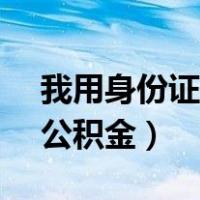 我用身份证
公积金）